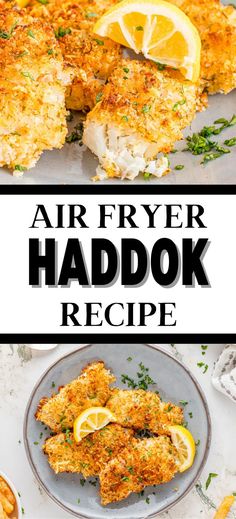 AIR FRYER
HADDOK
RECIPE